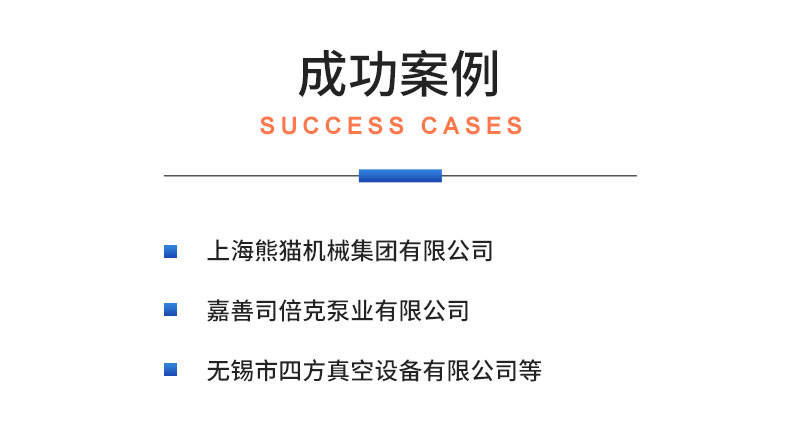 成功案例
SUCCESS CASES

上海熊猫机械集团有限公司

嘉善司倍克泵业有限公司

无锡市四方真空设备有限公司等